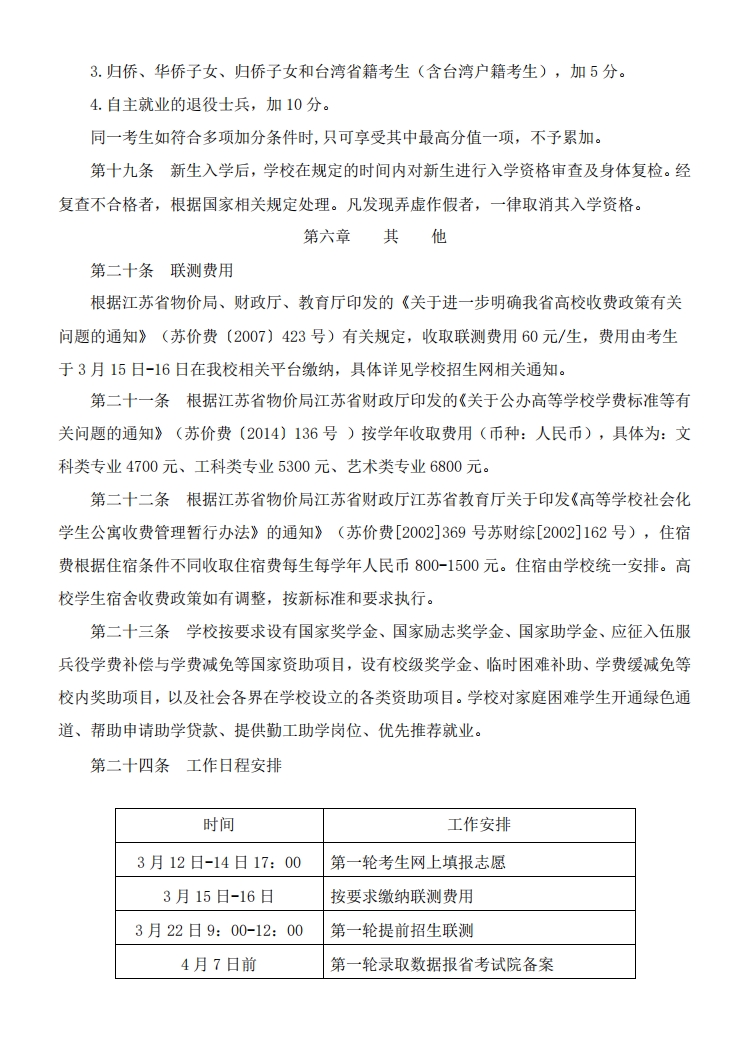 3.归侨、华侨子女、归侨子女和台湾省籍考生（含台湾户籍考生），加 5 分。

4.自主就业的退役士兵，加 10 分。

同一考生如符合多项加分条件时，只可享受其中最高分值一项，不予累加。

第十九条 新生入学后，学校在规定的时间内对新生进行入学资格审查及身体复检。经复查不合格者，根据国家相关规定处理。凡发现弄虚作假者，一律取消其入学资格。

第六章 其 他

第二十条 联测费用

根据江苏省物价局、财政厅、教育厅印发的《关于进一步明确我省高校收费政策有关问题的通知》（苏价费〔2007〕423 号）有关规定，收取联测费用 60 元/生，费用由考生于 3 月 15 日-16 日在我校相关平台缴纳，具体详见学校招生网相关通知。

第二十一条 根据江苏省物价局江苏省财政厅印发的《关于公办高等学校学费标准等有关问题的通知》（苏价费〔2014〕136 号 ）按学年收取费用（币种：人民币），具体为：文科类专业 4700 元、工科类专业 5300 元、艺术类专业 6800 元。

第二十二条 根据江苏省物价局江苏省财政厅江苏省教育厅关于印发《高等学校社会化学生公寓收费管理暂行办法》的通知》（苏价费[2002]369 号苏财综[2002]162 号），住宿费根据住宿条件不同收取住宿费每生每学年人民币 800-1500 元。住宿由学校统一安排。高校学生宿舍收费政策如有调整，按新标准和要求执行。

第二十三条 学校按要求设有国家奖学金、国家励志奖学金、国家助学金、应征入伍服兵役学费补偿与学费减免等国家资助项目，设有校级奖学金、临时困难补助、学费缓减免等校内奖助项目，以及社会各界在学校设立的各类资助项目。学校对家庭困难学生开通绿色通道、帮助申请助学贷款、提供勤工助学岗位、优先推荐就业。

第二十四条 工作日程安排

| 时间 | 工作安排 |
|---|---|
| 3 月 12 日-14 日 17：00 | 第一轮考生网上填报志愿 |
| 3 月 15 日-16 日 | 按要求缴纳联测费用 |
| 3 月 22 日 9：00-12：00 | 第一轮提前招生联测 |
| 4 月 7 日前 | 第一轮录取数据报省考试院备案 |